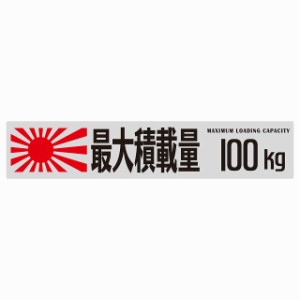 最大積載量

MAXIMUM LOADING CAPACITY

100 kg